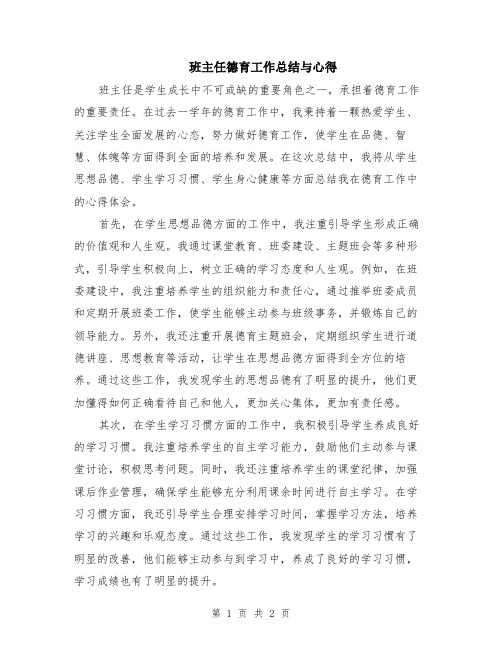 班主任德育工作总结与心得

班主任是学生成长中不可或缺的重要角色之一，承担着德育工作的重要责任。在过去一学年的德育工作中，我秉持着一颗热爱学生、关注学生全面发展的心态，努力做好德育工作，使学生在品德、智慧、体魄等方面得到全面的培养和发展。在这次总结中，我将从学生思想品德、学生学习习惯、学生身心健康等方面总结我在德育工作中的心得体会。

首先，在学生思想品德方面的工作中，我注重引导学生形成正确的价值观和人生观。我通过课堂教育、班委建设、主题班会等多种形式，引导学生积极向上，树立正确的学习态度和人生观。例如，在班委建设中，我注重培养学生的组织能力和责任心，通过推举班委成员和定期开展班委工作，使学生能够主动参与班级事务，并锻炼自己的领导能力。另外，我还注重开展德育主题班会，定期组织学生进行道德讲座、思想教育等活动，让学生在思想品德方面得到全方位的培养。通过这些工作，我发现学生的思想品德有了明显的提升，他们更加懂得如何正确看待自己和他人，更加关心集体，更加有责任感。

其次，在学生学习习惯方面的工作中，我积极引导学生养成良好的学习习惯。我注重培养学生的自主学习能力，鼓励他们主动参与课堂讨论，积极思考问题。同时，我还注重培养学生的课堂纪律，加强课后作业管理，确保学生能够充分利用课余时间进行自主学习。在学习习惯方面，我还引导学生合理安排学习时间，掌握学习方法，培养学习的兴趣和乐观态度。通过这些工作，我发现学生的学习习惯有了明显的改善，他们能够主动参与到学习中，养成了良好的学习习惯，学习成绩也有了明显的提升。

第 1 页 共 2 页